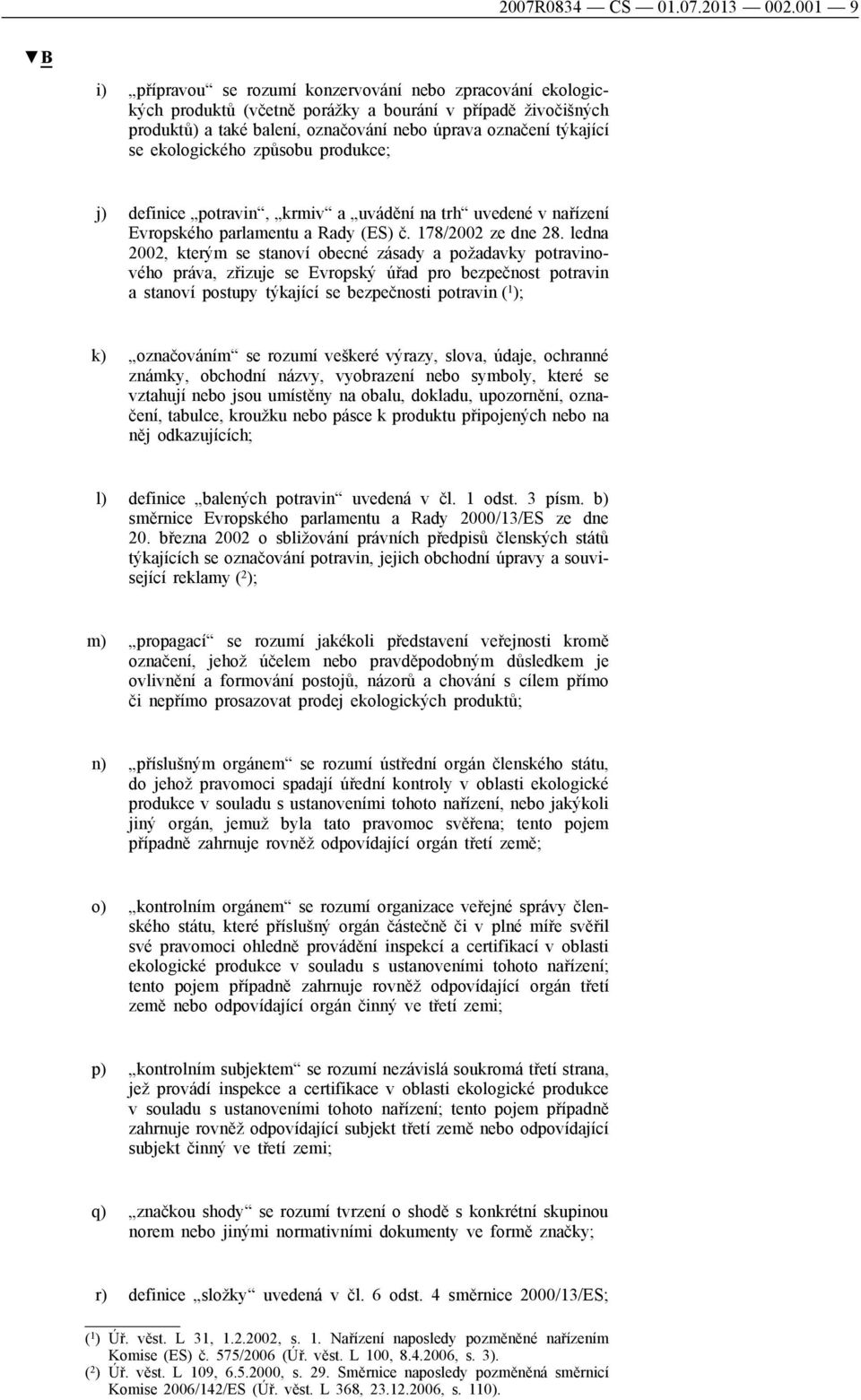 2007R0834 — CS — 01.07.2013 — 002.001 — 9

▼B

i) „přípravou“ se rozumí konzervování nebo zpracování ekologických produktů (včetně porážky a bourání v případě živočišných produktů) a také balení, označování nebo úprava označení týkající se ekologického způsobu produkce;

j) definice „potravin“, „krmiv“ a „uvádění na trh“ uvedené v nařízení Evropského parlamentu a Rady (ES) č. 178/2002 ze dne 28. ledna 2002, kterým se stanoví obecné zásady a požadavky potravinového práva, zřizuje se Evropský úřad pro bezpečnost potravin a stanoví postupy týkající se bezpečnosti potravin ($^1$);

k) „označováním“ se rozumí veškeré výrazy, slova, údaje, ochranné známky, obchodní názvy, vyobrazení nebo symboly, které se vztahují nebo jsou umístěny na obalu, dokladu, upozornění, označení, tabulce, kroužku nebo pásce k produktu připojených nebo na něj odkazujících;

l) definice „balených potravin“ uvedená v čl. 1 odst. 3 písm. b) směrnice Evropského parlamentu a Rady 2000/13/ES ze dne 20. března 2002 o sbližování právních předpisů členských států týkajících se označování potravin, jejich obchodní úpravy a související reklamy ($^2$);

m) „propagací“ se rozumí jakékoli představení veřejnosti kromě označení, jehož účelem nebo pravděpodobným důsledkem je ovlivnění a formování postojů, názorů a chování s cílem přímo či nepřímo prosazovat prodej ekologických produktů;

n) „příslušným orgánem“ se rozumí ústřední orgán členského státu, do jehož pravomoci spadají úřední kontroly v oblasti ekologické produkce v souladu s ustanoveními tohoto nařízení, nebo jakýkoli jiný orgán, jemuž byla tato pravomoc svěřena; tento pojem případně zahrnuje rovněž odpovídající orgán třetí země;

o) „kontrolním orgánem“ se rozumí organizace veřejné správy členského státu, které příslušný orgán částečně či v plné míře svěřil své pravomoci ohledně provádění inspekcí a certifikací v oblasti ekologické produkce v souladu s ustanoveními tohoto nařízení; tento pojem případně zahrnuje rovněž odpovídající orgán třetí země nebo odpovídající orgán činný ve třetí zemi;

p) „kontrolním subjektem“ se rozumí nezávislá soukromá třetí strana, jež provádí inspekce a certifikace v oblasti ekologické produkce v souladu s ustanoveními tohoto nařízení; tento pojem případně zahrnuje rovněž odpovídající subjekt třetí země nebo odpovídající subjekt činný ve třetí zemi;

q) „značkou shody“ se rozumí tvrzení o shodě s konkrétní skupinou norem nebo jinými normativními dokumenty ve formě značky;

r) definice „složky“ uvedená v čl. 6 odst. 4 směrnice 2000/13/ES;

($^1$) Úř. věst. L 31, 1.2.2002, s. 1. Nařízení naposledy pozměněné nařízením Komise (ES) č. 575/2006 (Úř. věst. L 100, 8.4.2006, s. 3).
($^2$) Úř. věst. L 109, 6.5.2000, s. 29. Směrnice naposledy pozměněná směrnicí Komise 2006/142/ES (Úř. věst. L 368, 23.12.2006, s. 110).